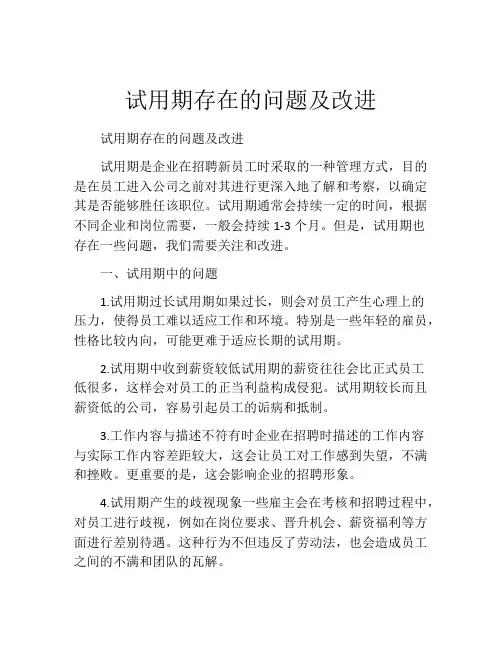 试用期存在的问题及改进

试用期存在的问题及改进

试用期是企业在招聘新员工时采取的一种管理方式，目的是在员工进入公司之前对其进行更深入地了解和考察，以确定其是否能够胜任该职位。试用期通常会持续一定的时间，根据不同企业和岗位需要，一般会持续 1-3 个月。但是，试用期也存在一些问题，我们需要关注和改进。

一、试用期中的问题

1.试用期过长试用期如果过长，则会对员工产生心理上的压力，使得员工难以适应工作和环境。特别是一些年轻的雇员，性格比较内向，可能更难于适应长期的试用期。

2.试用期中收到薪资较低试用期的薪资往往会比正式员工低很多，这样会对员工的正当利益构成侵犯。试用期较长而且薪资低的公司，容易引起员工的诟病和抵制。

3.工作内容与描述不符有时企业在招聘时描述的工作内容与实际工作内容差距较大，这会让员工对工作感到失望，不满和挫败。更重要的是，这会影响企业的招聘形象。

4.试用期产生的歧视现象一些雇主会在考核和招聘过程中，对员工进行歧视，例如在岗位要求、晋升机会、薪资福利等方面进行差别待遇。这种行为不但违反了劳动法，也会造成员工之间的不满和团队的瓦解。